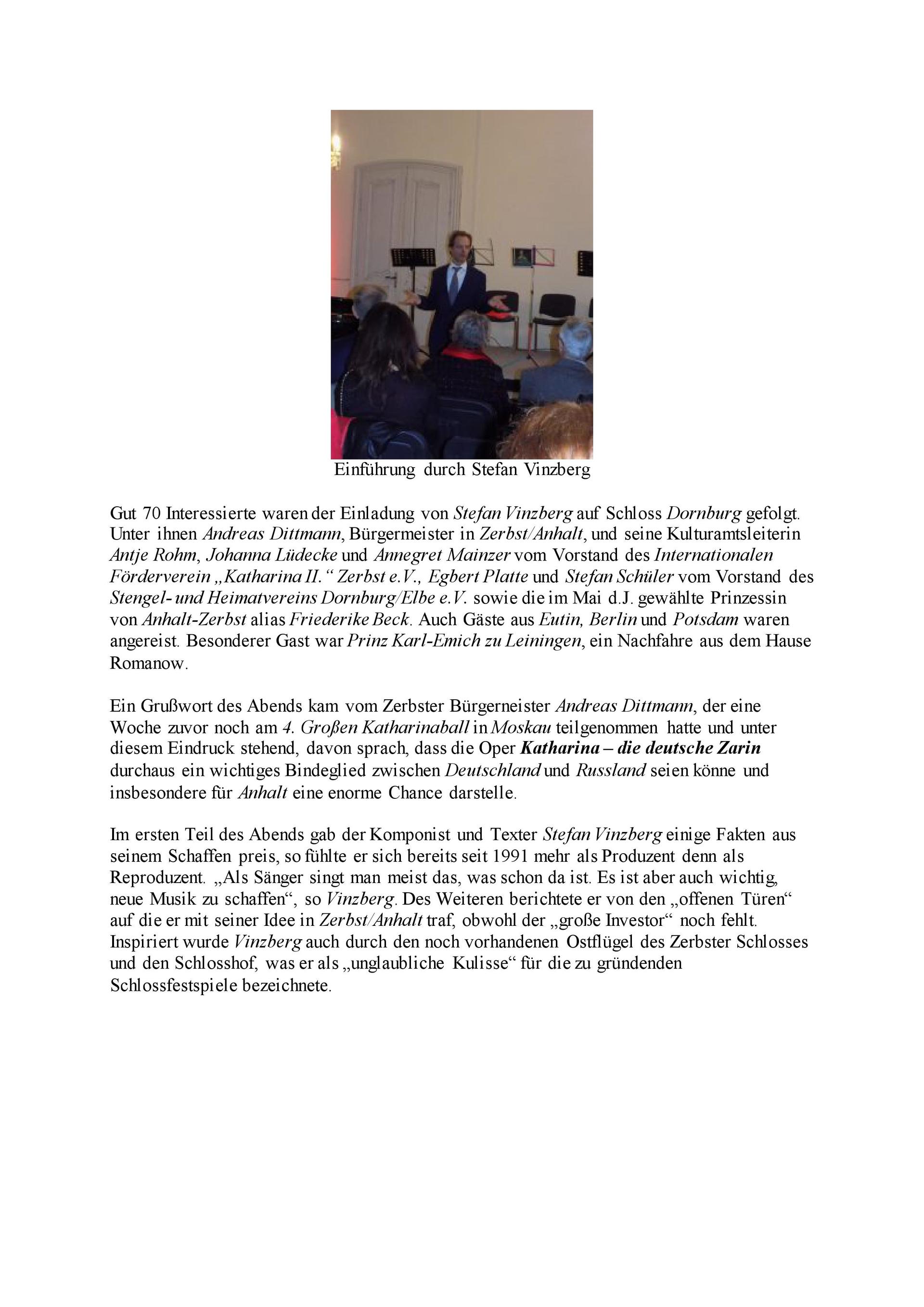 Einführung durch Stefan Vinzberg

Gut 70 Interessierte waren der Einladung von Stefan Vinzberg auf Schloss Dornburg gefolgt. Unter ihnen Andreas Dittmann, Bürgermeister in Zerbst/Anhalt, und seine Kulturamtsleiterin Antje Rohm, Johanna Lüdecke und Annegret Mainzer vom Vorstand des Internationalen Förderverein „Katharina II.“ Zerbst e.V., Egbert Platte und Stefan Schüler vom Vorstand des Stengel- und Heimatvereins Dornburg/Elbe e.V. sowie die im Mai d.J. gewählte Prinzessin von Anhalt-Zerbst alias Friederike Beck. Auch Gäste aus Eutin, Berlin und Potsdam waren angereist. Besonderer Gast war Prinz Karl-Emich zu Leiningen, ein Nachfahre aus dem Hause Romanow.

Ein Grußwort des Abends kam vom Zerbster Bürgerneister Andreas Dittmann, der eine Woche zuvor noch am 4. Großen Katharinaball in Moskau teilgenommen hatte und unter diesem Eindruck stehend, davon sprach, dass die Oper Katharina – die deutsche Zarin durchaus ein wichtiges Bindeglied zwischen Deutschland und Russland seien könne und insbesondere für Anhalt eine enorme Chance darstelle.

Im ersten Teil des Abends gab der Komponist und Texter Stefan Vinzberg einige Fakten aus seinem Schaffen preis, so fühlte er sich bereits seit 1991 mehr als Produzent denn als Reproduzent. „Als Sänger singt man meist das, was schon da ist. Es ist aber auch wichtig, neue Musik zu schaffen“, so Vinzberg. Des Weiteren berichtete er von den „offenen Türen“ auf die er mit seiner Idee in Zerbst/Anhalt traf, obwohl der „große Investor“ noch fehlt. Inspiriert wurde Vinzberg auch durch den noch vorhandenen Ostflügel des Zerbster Schlosses und den Schlosshof, was er als „unglaubliche Kulisse“ für die zu gründenden Schlossfestspiele bezeichnete.